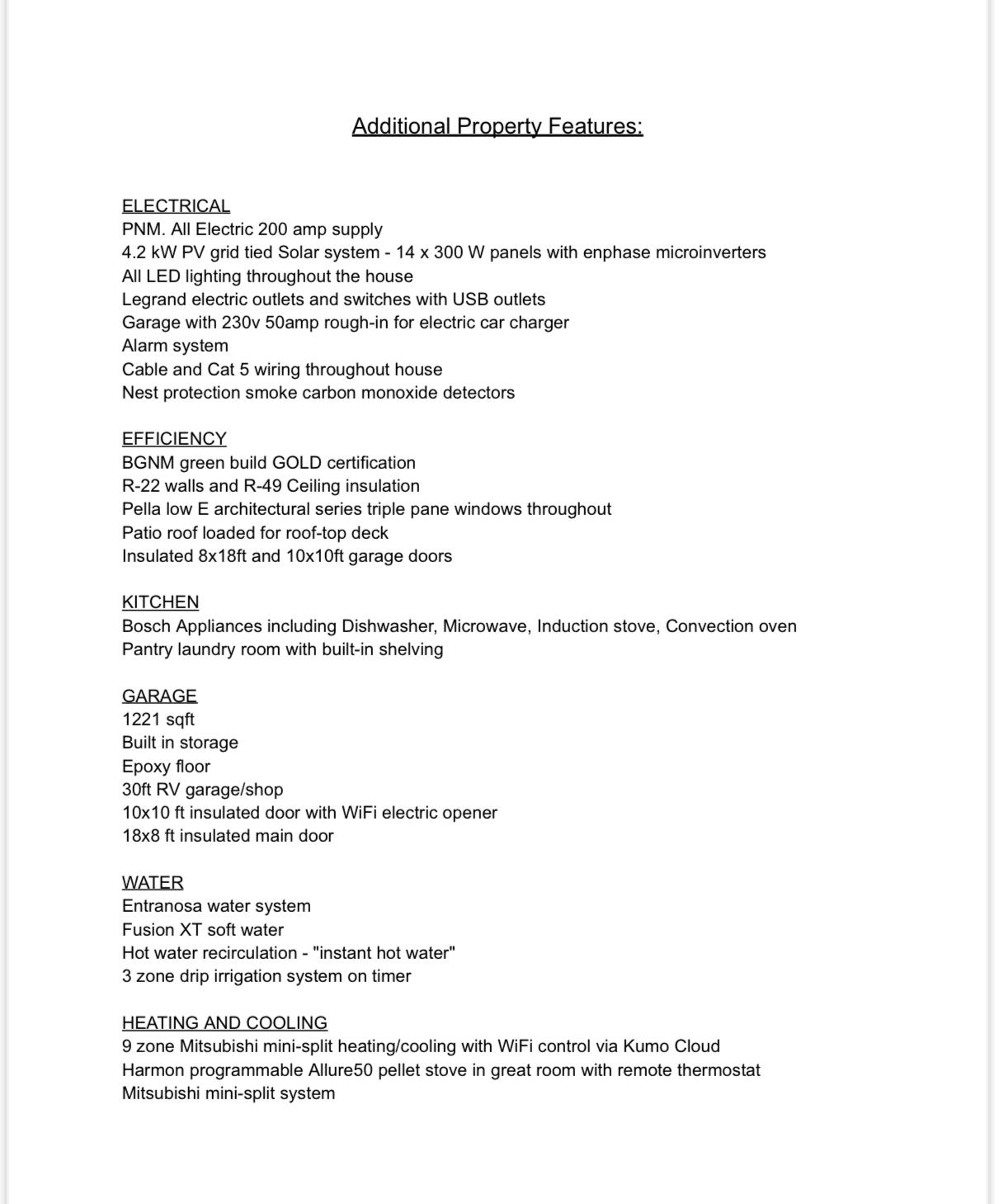 Additional Property Features:

ELECTRICAL
PNM. All Electric 200 amp supply
4.2 kW PV grid tied Solar system - 14 x 300 W panels with enphase microinverters
All LED lighting throughout the house
Legrand electric outlets and switches with USB outlets
Garage with 230v 50amp rough-in for electric car charger
Alarm system
Cable and Cat 5 wiring throughout house
Nest protection smoke carbon monoxide detectors

EFFICIENCY
BGNM green build GOLD certification
R-22 walls and R-49 Ceiling insulation
Pella low E architectural series triple pane windows throughout
Patio roof loaded for roof-top deck
Insulated 8x18ft and 10x10ft garage doors

KITCHEN
Bosch Appliances including Dishwasher, Microwave, Induction stove, Convection oven
Pantry laundry room with built-in shelving

GARAGE
1221 sqft
Built in storage
Epoxy floor
30ft RV garage/shop
10x10 ft insulated door with WiFi electric opener
18x8 ft insulated main door

WATER
Entranosa water system
Fusion XT soft water
Hot water recirculation - "instant hot water"
3 zone drip irrigation system on timer

HEATING AND COOLING
9 zone Mitsubishi mini-split heating/cooling with WiFi control via Kumo Cloud
Harmon programmable Allure50 pellet stove in great room with remote thermostat
Mitsubishi mini-split system